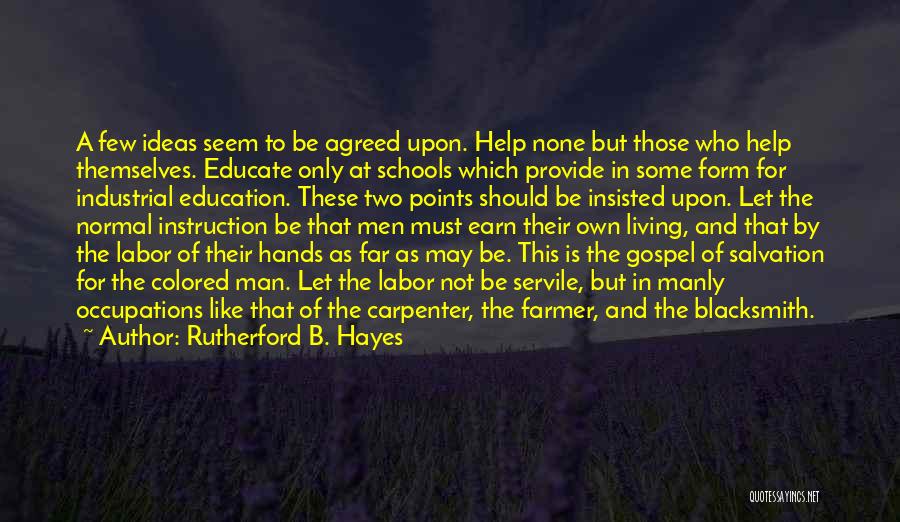 A few ideas seem to be agreed upon. Help none but those who help themselves. Educate only at schools which provide in some form for industrial education. These two points should be insisted upon. Let the normal instruction be that men must earn their own living, and that by the labor of their hands as far as may be. This is the gospel of salvation for the colored man. Let the labor not be servile, but in manly occupations like that of the carpenter, the farmer, and the blacksmith.

~ Author: Rutherford B. Hayes

QUOTESSAYINGS.NET